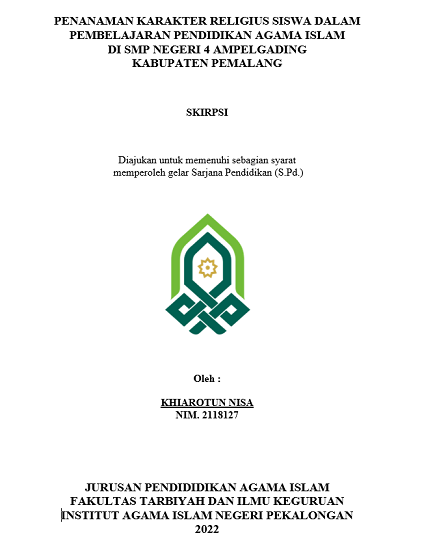 PENANAMAN KARAKTER RELIGIUS SISWA DALAM PEMBELAJARAN PENDIDIKAN AGAMA ISLAM DI SMP NEGERI 4 AMPELGADING KABUPATEN PEMALANG

SKIRPSI

Diajukan untuk memenuhi sebagian syarat memperoleh gelar Sarjana Pendidikan (S.Pd.)

Oleh :

KHIAROTUN NISA
NIM. 2118127

JURUSAN PENDIDIDIKAN AGAMA ISLAM
FAKULTAS TARBIYAH DAN ILMU KEGURUAN
INSTITUT AGAMA ISLAM NEGERI PEKALONGAN
2022